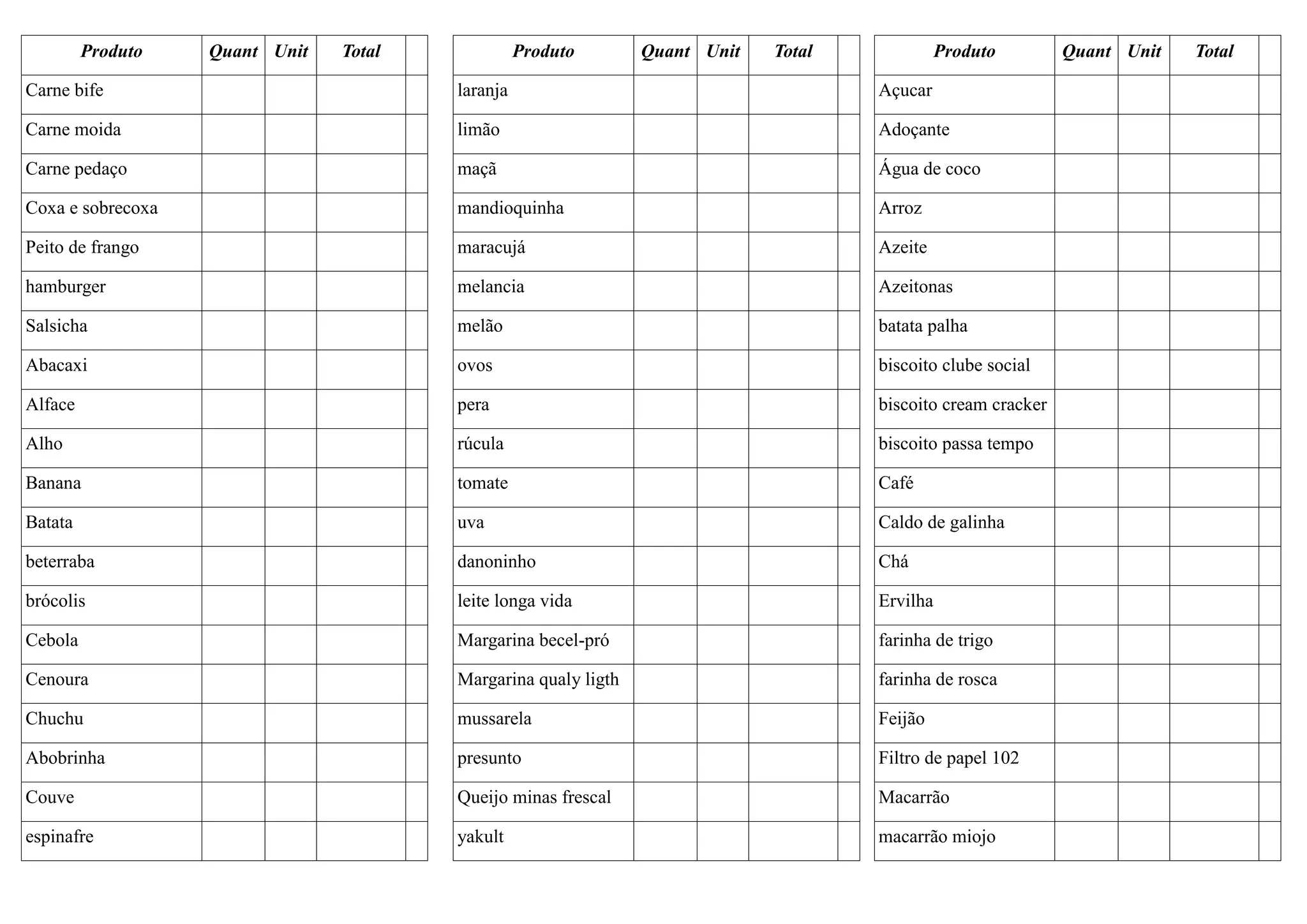 | Produto | Quant | Unit | Total | |
|---|---|---|---|---|
| Carne bife | | | | |
| Carne moida | | | | |
| Carne pedaço | | | | |
| Coxa e sobrecoxa | | | | |
| Peito de frango | | | | |
| hamburger | | | | |
| Salsicha | | | | |
| Abacaxi | | | | |
| Alface | | | | |
| Alho | | | | |
| Banana | | | | |
| Batata | | | | |
| beterraba | | | | |
| brócolis | | | | |
| Cebola | | | | |
| Cenoura | | | | |
| Chuchu | | | | |
| Abobrinha | | | | |
| Couve | | | | |
| espinafre | | | | |

| Produto | Quant | Unit | Total | |
|---|---|---|---|---|
| laranja | | | | |
| limão | | | | |
| maçã | | | | |
| mandioquinha | | | | |
| maracujá | | | | |
| melancia | | | | |
| melão | | | | |
| ovos | | | | |
| pera | | | | |
| rúcula | | | | |
| tomate | | | | |
| uva | | | | |
| danoninho | | | | |
| leite longa vida | | | | |
| Margarina becel-pró | | | | |
| Margarina qualy ligth | | | | |
| mussarela | | | | |
| presunto | | | | |
| Queijo minas frescal | | | | |
| yakult | | | | |

| Produto | Quant | Unit | Total | |
|---|---|---|---|---|
| Açucar | | | | |
| Adoçante | | | | |
| Água de coco | | | | |
| Arroz | | | | |
| Azeite | | | | |
| Azeitonas | | | | |
| batata palha | | | | |
| biscoito clube social | | | | |
| biscoito cream cracker | | | | |
| biscoito passa tempo | | | | |
| Café | | | | |
| Caldo de galinha | | | | |
| Chá | | | | |
| Ervilha | | | | |
| farinha de trigo | | | | |
| farinha de rosca | | | | |
| Feijão | | | | |
| Filtro de papel 102 | | | | |
| Macarrão | | | | |
| macarrão miojo | | | | |